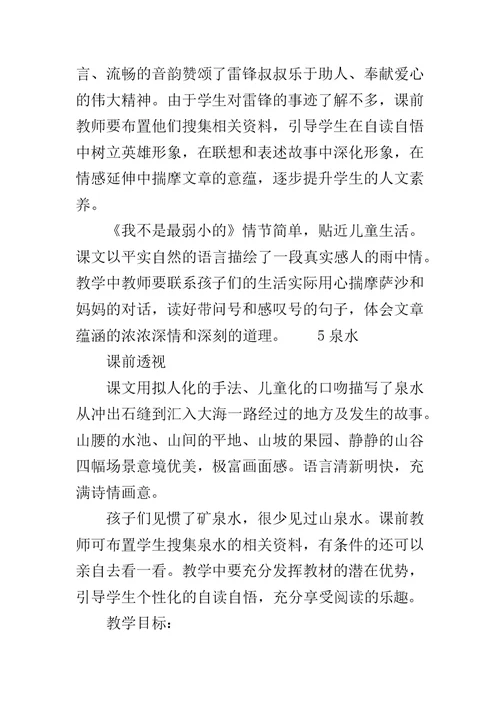 言、流畅的音韵赞颂了雷锋叔叔乐于助人、奉献爱心的伟大精神。由于学生对雷锋的事迹了解不多，课前教师要布置他们搜集相关资料，引导学生在自读自悟中树立英雄形象，在联想和表述故事中深化形象，在情感延伸中揣摩文章的意蕴，逐步提升学生的人文素养。

《我不是最弱小的》情节简单，贴近儿童生活。课文以平实自然的语言描绘了一段真实感人的雨中情。教学中教师要联系孩子们的生活实际用心揣摩萨沙和妈妈的对话，读好带问号和感叹号的句子，体会文章蕴涵的浓浓深情和深刻的道理。　　5 泉水

课前透视

课文用拟人化的手法、儿童化的口吻描写了泉水从冲出石缝到汇入大海一路经过的地方及发生的故事。山腰的水池、山间的平地、山坡的果园、静静的山谷四幅场景意境优美，极富画面感。语言清新明快，充满诗情画意。

孩子们见惯了矿泉水，很少见过山泉水。课前教师可布置学生搜集泉水的相关资料，有条件的还可以亲自去看一看。教学中要充分发挥教材的潜在优势，引导学生个性化的自读自悟，充分享受阅读的乐趣。

教学目标：